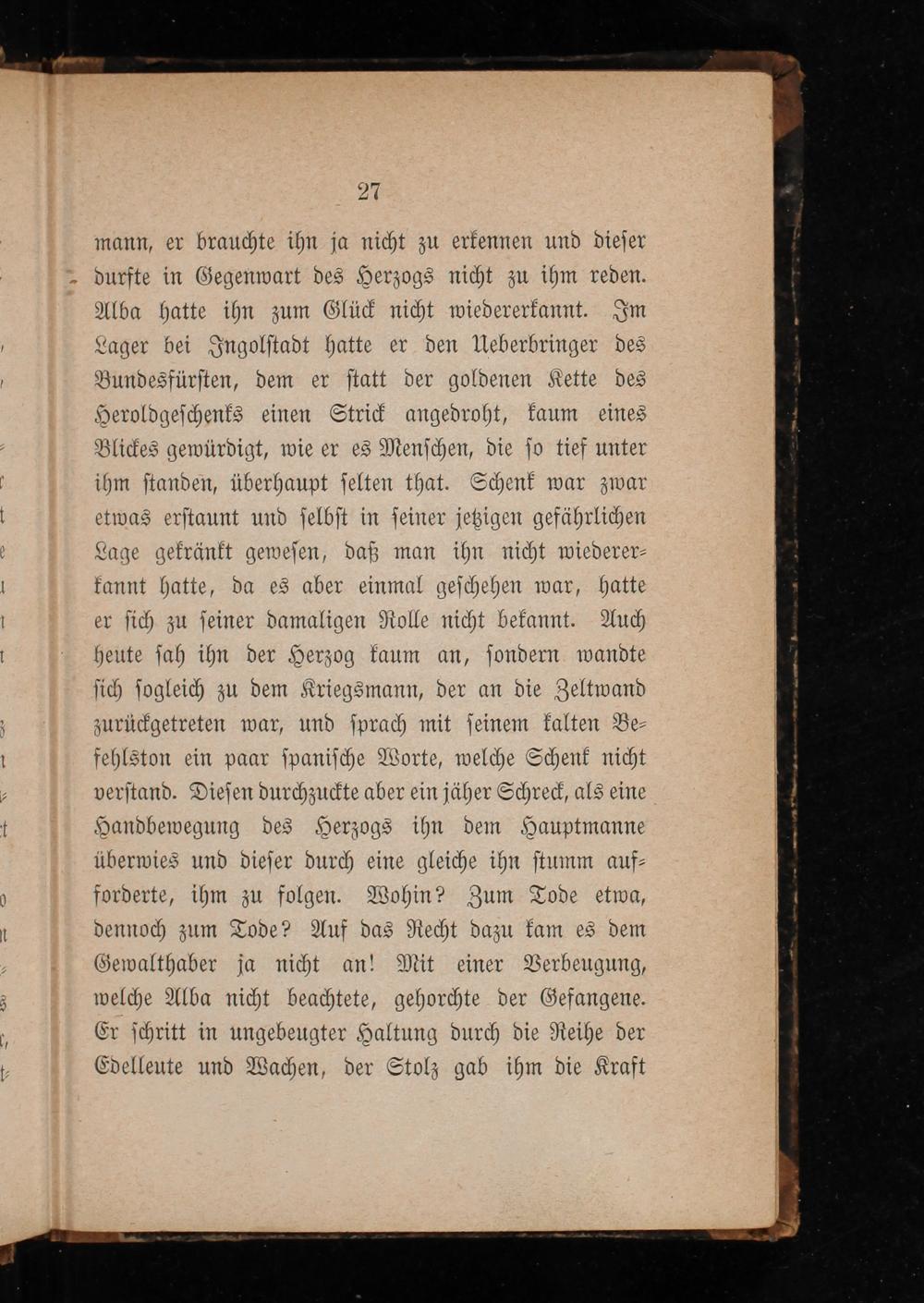 27

mann, er brauchte ihn ja nicht zu erkennen und dieser durfte in Gegenwart des Herzogs nicht zu ihm reden. Alba hatte ihn zum Glück nicht wiedererkannt. Im Lager bei Ingolstadt hatte er den Ueberbringer des Bundesfürsten, dem er statt der goldenen Kette des Heroldgeschenks einen Strick angedroht, kaum eines Blickes gewürdigt, wie er es Menschen, die so tief unter ihm standen, überhaupt selten that. Schenk war zwar etwas erstaunt und selbst in seiner jetzigen gefährlichen Lage gekränkt gewesen, daß man ihn nicht wiedererkannt hatte, da es aber einmal geschehen war, hatte er sich zu seiner damaligen Rolle nicht bekannt. Auch heute sah ihn der Herzog kaum an, sondern wandte sich sogleich zu dem Kriegsmann, der an die Zeltwand zurückgetreten war, und sprach mit seinem kalten Befehlston ein paar spanische Worte, welche Schenk nicht verstand. Diesen durchzuckte aber ein jäher Schreck, als eine Handbewegung des Herzogs ihn dem Hauptmanne überwies und dieser durch eine gleiche ihn stumm aufforderte, ihm zu folgen. Wohin? Zum Tode etwa, dennoch zum Tode? Auf das Recht dazu kam es dem Gewalthaber ja nicht an! Mit einer Verbeugung, welche Alba nicht beachtete, gehorchte der Gefangene. Er schritt in ungebeugter Haltung durch die Reihe der Edelleute und Wachen, der Stolz gab ihm die Kraft